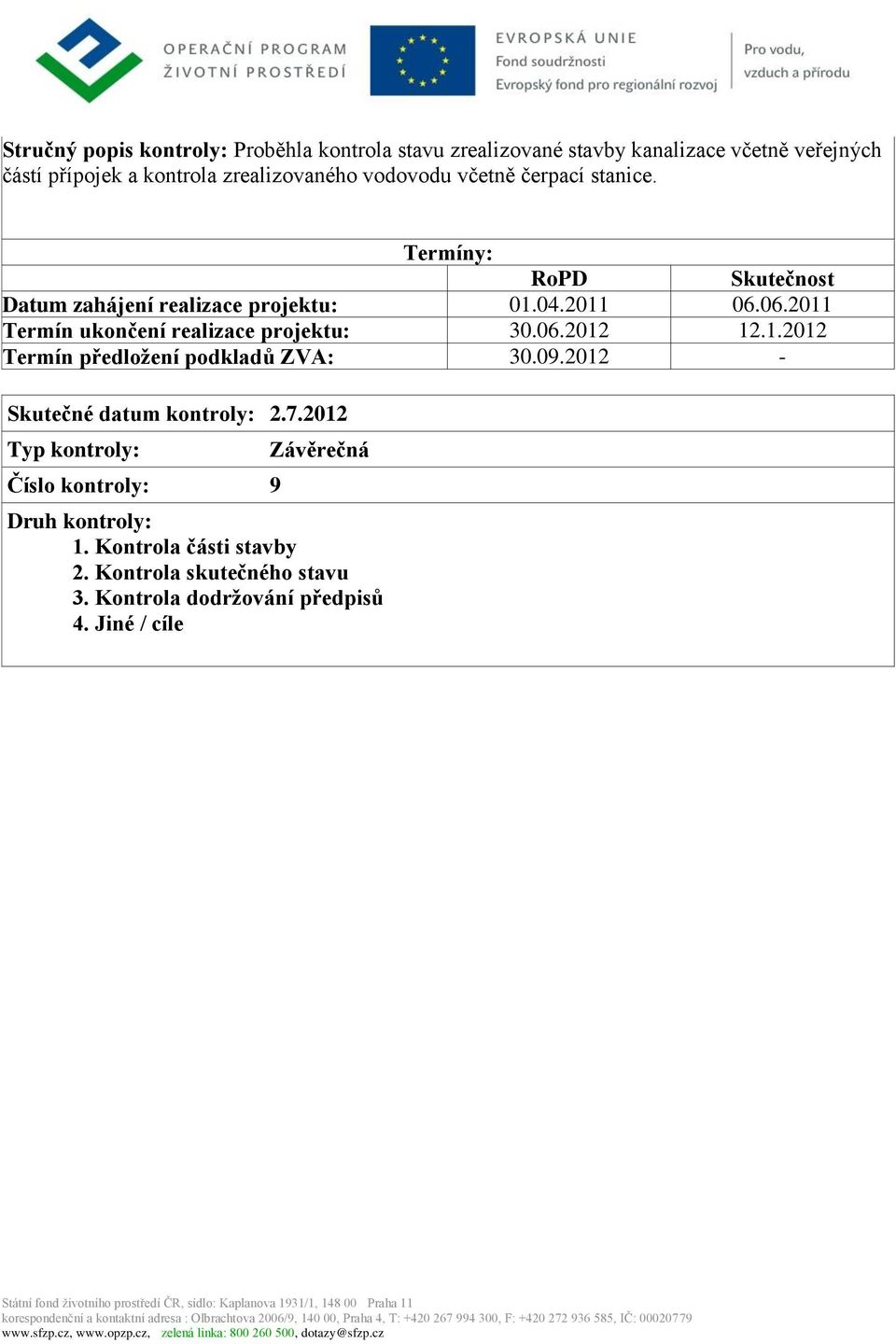 OPERAČNÍ PROGRAM
ŽIVOTNÍ PROSTŘEDÍ

EVROPSKÁ UNIE
Fond soudržnosti
Evropský fond pro regionální rozvoj

Pro vodu,
vzduch a přírodu

Stručný popis kontroly: Proběhla kontrola stavu zrealizované stavby kanalizace včetně veřejných částí přípojek a kontrola zrealizovaného vodovodu včetně čerpací stanice.

Termíny:

| | RoPD | Skutečnost |
|---|---|---|
| Datum zahájení realizace projektu: | 01.04.2011 | 06.06.2011 |
| Termín ukončení realizace projektu: | 30.06.2012 | 12.1.2012 |
| Termín předložení podkladů ZVA: | 30.09.2012 | - |

Skutečné datum kontroly: 2.7.2012
Typ kontroly: Závěrečná
Číslo kontroly: 9
Druh kontroly:
1. Kontrola části stavby
2. Kontrola skutečného stavu
3. Kontrola dodržování předpisů
4. Jiné / cíle

Státní fond životního prostředí ČR, sídlo: Kaplanova 1931/1, 148 00 Praha 11
korespondenční a kontaktní adresa : Olbrachtova 2006/9, 140 00, Praha 4, T: +420 267 994 300, F: +420 272 936 585, IČ: 00020779
www.sfzp.cz, www.opzp.cz, zelená linka: 800 260 500, dotazy@sfzp.cz